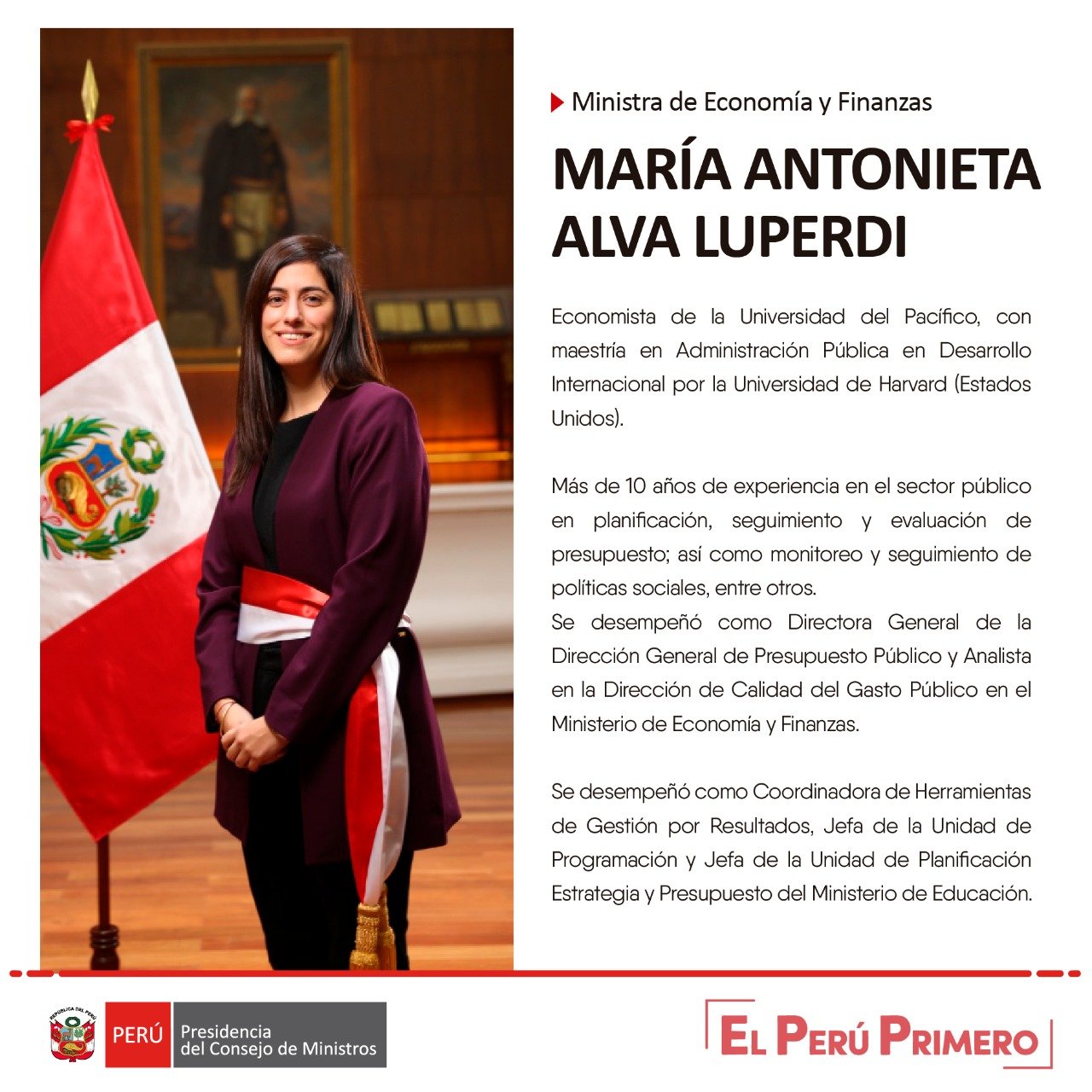 Ministra de Economía y Finanzas

MARÍA ANTONIETA ALVA LUPERDI

Economista de la Universidad del Pacífico, con maestría en Administración Pública en Desarrollo Internacional por la Universidad de Harvard (Estados Unidos).

Más de 10 años de experiencia en el sector público en planificación, seguimiento y evaluación de presupuesto; así como monitoreo y seguimiento de políticas sociales, entre otros.
Se desempeñó como Directora General de la Dirección General de Presupuesto Público y Analista en la Dirección de Calidad del Gasto Público en el Ministerio de Economía y Finanzas.

Se desempeñó como Coordinadora de Herramientas de Gestión por Resultados, Jefa de la Unidad de Programación y Jefa de la Unidad de Planificación Estrategia y Presupuesto del Ministerio de Educación.

PERÚ Presidencia del Consejo de Ministros

EL PERÚ PRIMERO